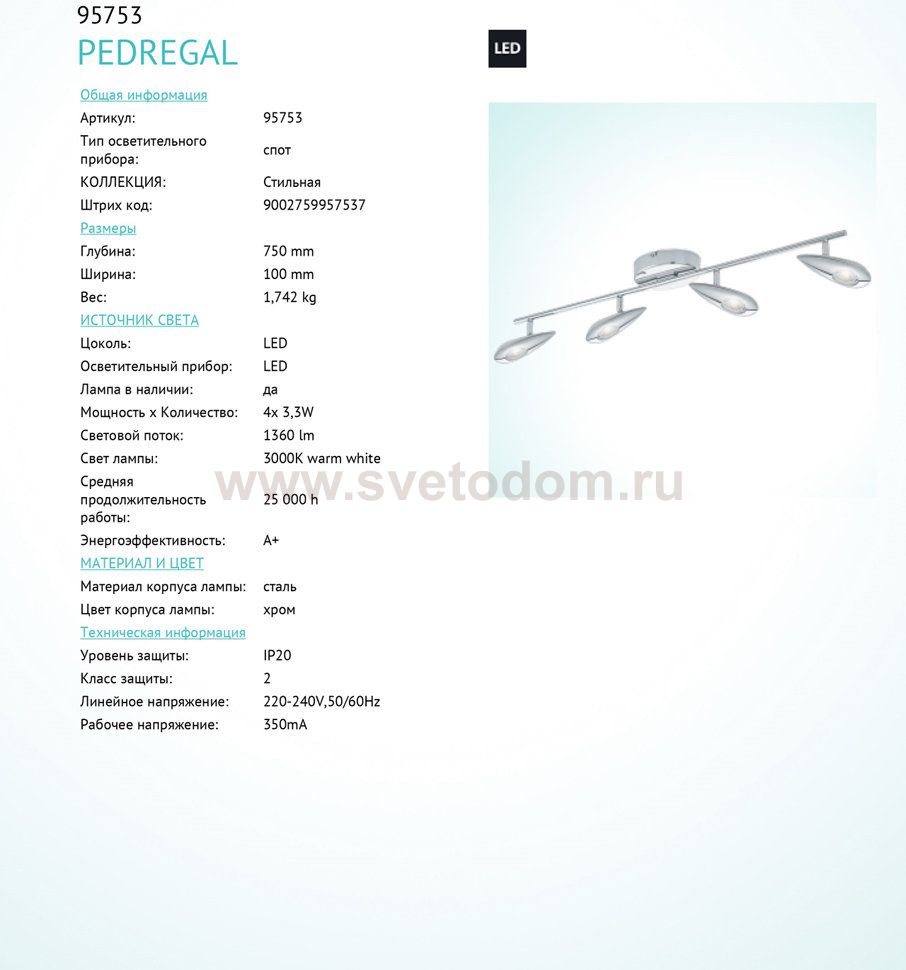 95753
PEDREGAL

LED

Общая информация
Артикул: 95753
Тип осветительного прибора: спот
КОЛЛЕКЦИЯ: Стильная
Штрих код: 9002759957537

Размеры
Глубина: 750 mm
Ширина: 100 mm
Вес: 1,742 kg

ИСТОЧНИК СВЕТА
Цоколь: LED
Осветительный прибор: LED
Лампа в наличии: да
Мощность x Количество: 4x 3,3W
Световой поток: 1360 lm
Свет лампы: 3000K warm white
Средняя продолжительность работы: 25 000 h
Энергоэффективность: A+

МАТЕРИАЛ И ЦВЕТ
Материал корпуса лампы: сталь
Цвет корпуса лампы: хром

Техническая информация
Уровень защиты: IP20
Класс защиты: 2
Линейное напряжение: 220-240V,50/60Hz
Рабочее напряжение: 350mA

www.svetodom.ru